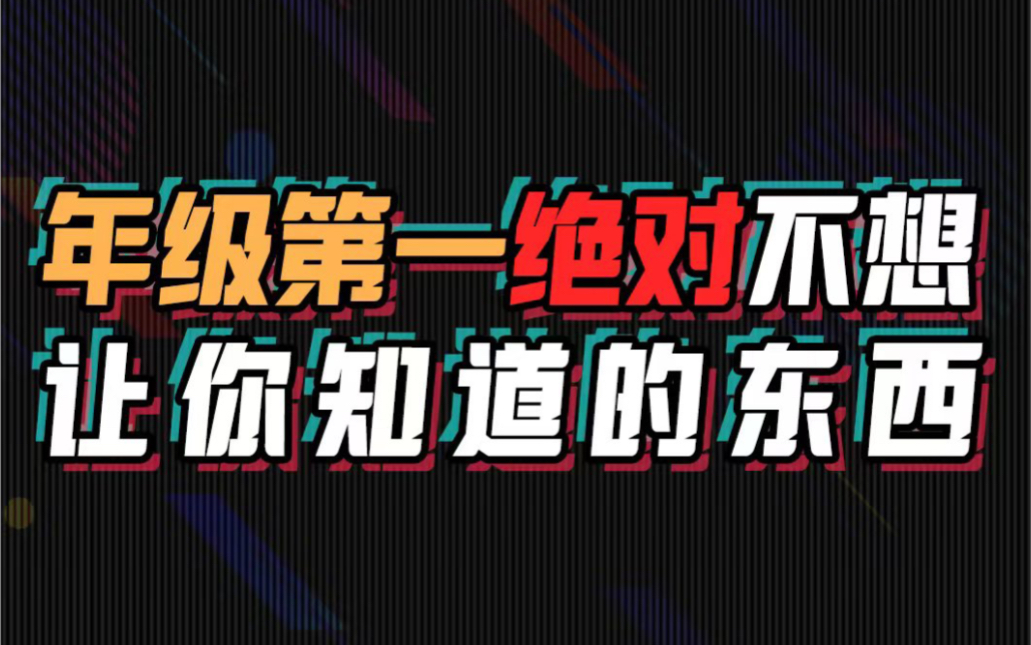 年级第一绝对不想
让你知道的东西